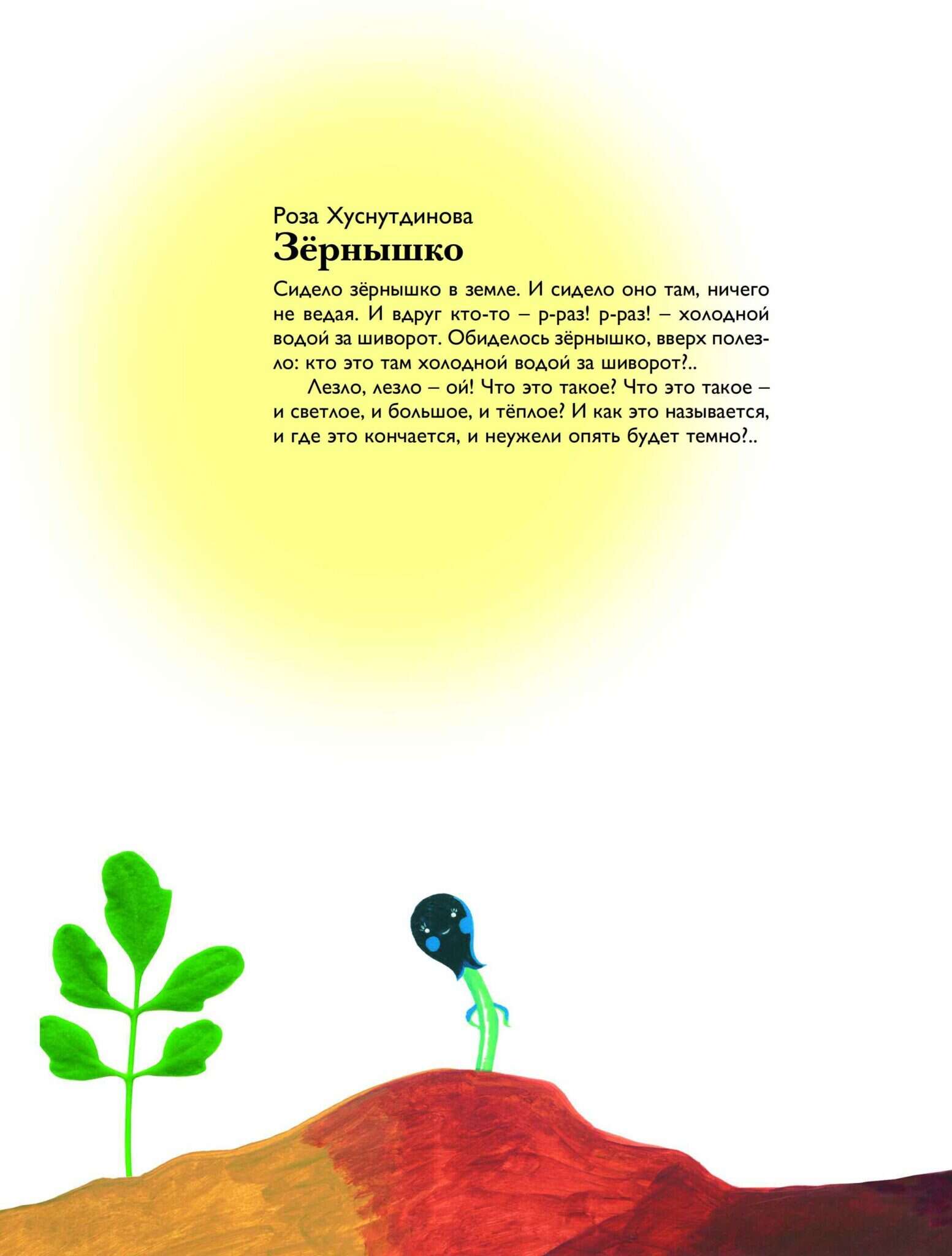 Роза Хуснутдинова
Зёрнышко

Сидело зёрнышко в земле. И сидело оно там, ничего не ведая. И вдруг кто-то – р-раз! р-раз! – холодной водой за шиворот. Обиделось зёрнышко, вверх полезло: кто это там холодной водой за шиворот?..

Лезло, лезло – ой! Что это такое? Что это такое – и светлое, и большое, и тёплое? И как это называется, и где это кончается, и неужели опять будет темно?..